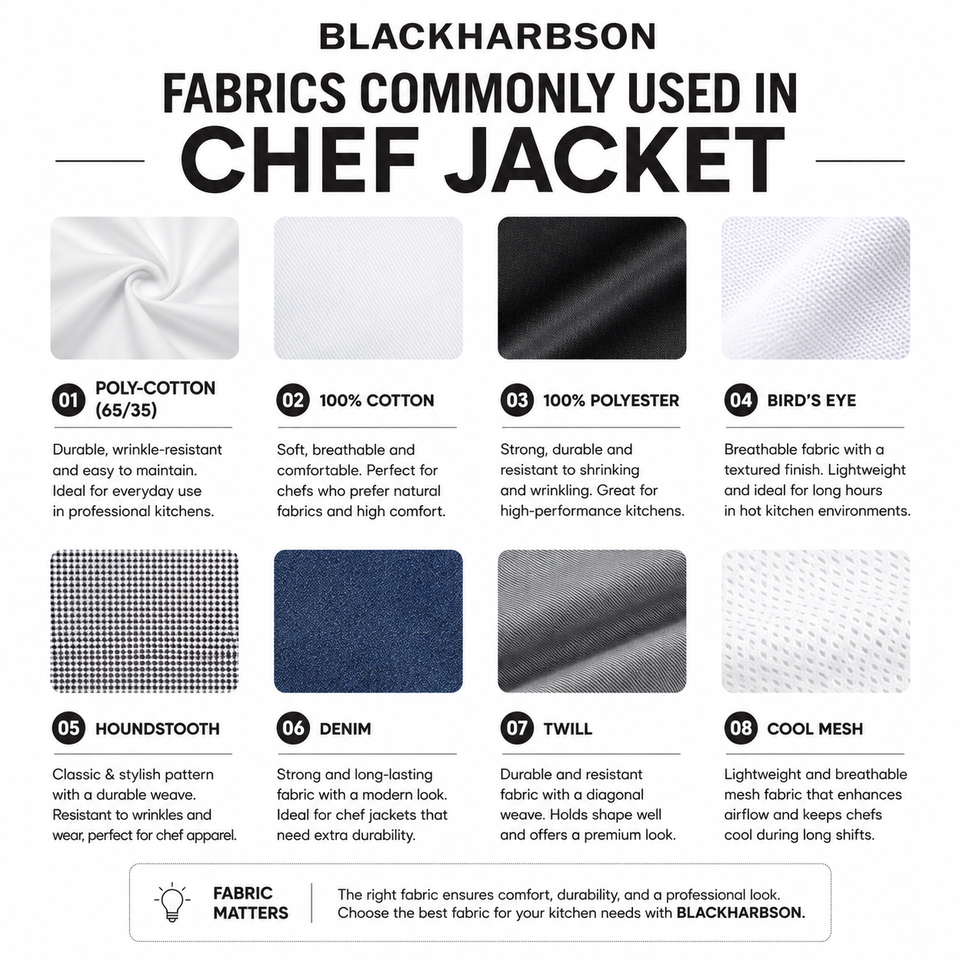 BLACKHARBSON

FABRICS COMMONLY USED IN

CHEF JACKET

01 POLY-COTTON (65/35)

Durable, wrinkle-resistant and easy to maintain. Ideal for everyday use in professional kitchens.

02 100% COTTON

Soft, breathable and comfortable. Perfect for chefs who prefer natural fabrics and high comfort.

03 100% POLYESTER

Strong, durable and resistant to shrinking and wrinkling. Great for high-performance kitchens.

04 BIRD'S EYE

Breathable fabric with a textured finish. Lightweight and ideal for long hours in hot kitchen environments.

05 HOUNDSTOOTH

Classic & stylish pattern with a durable weave. Resistant to wrinkles and wear, perfect for chef apparel.

06 DENIM

Strong and long-lasting fabric with a modern look. Ideal for chef jackets that need extra durability.

07 TWILL

Durable and resistant fabric with a diagonal weave. Holds shape well and offers a premium look.

08 COOL MESH

Lightweight and breathable mesh fabric that enhances airflow and keeps chefs cool during long shifts.

FABRIC MATTERS

The right fabric ensures comfort, durability, and a professional look. Choose the best fabric for your kitchen needs with BLACKHARBSON.